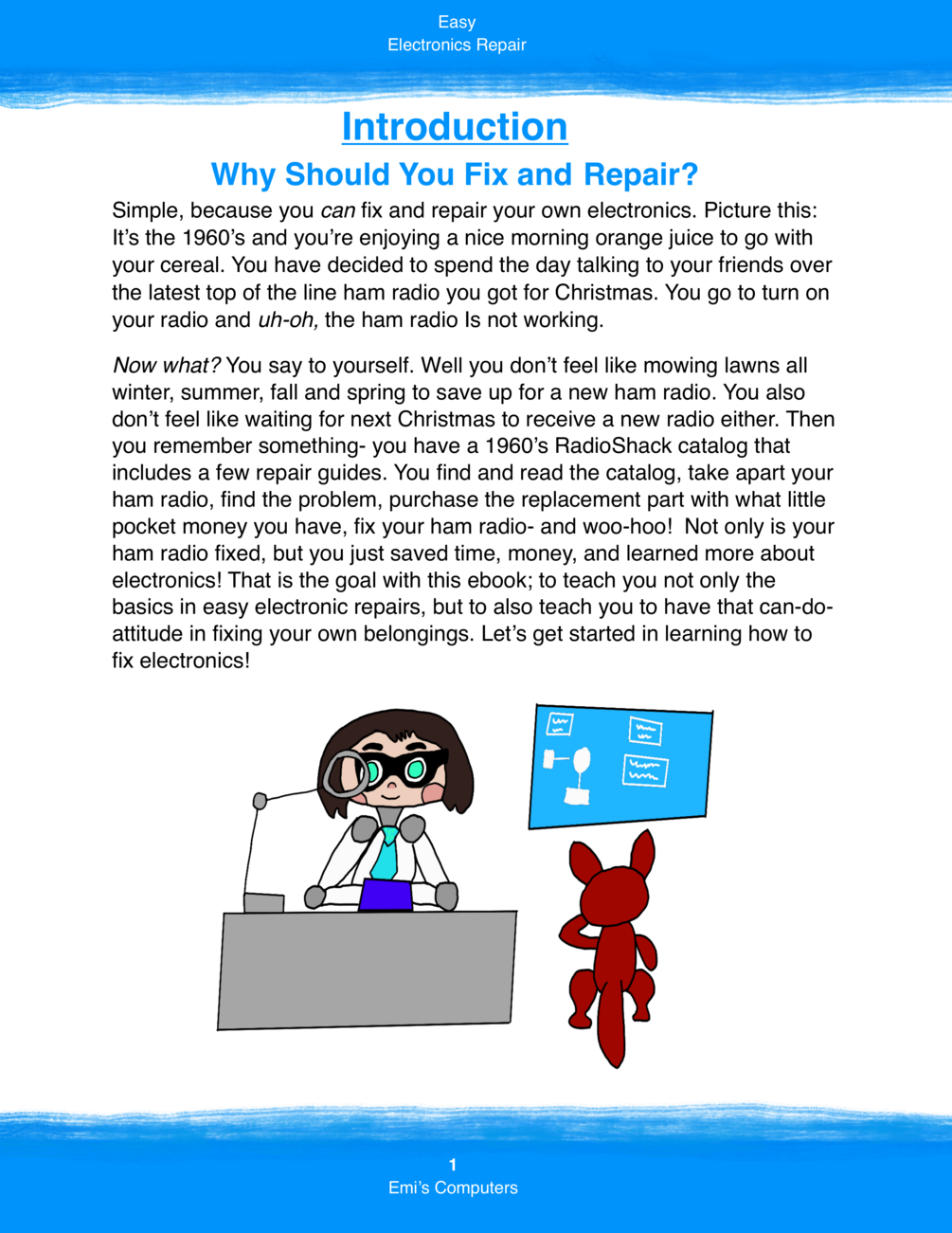 Easy
Electronics Repair

Introduction

Why Should You Fix and Repair?

Simple, because you can fix and repair your own electronics. Picture this: It's the 1960's and you're enjoying a nice morning orange juice to go with your cereal. You have decided to spend the day talking to your friends over the latest top of the line ham radio you got for Christmas. You go to turn on your radio and uh-oh, the ham radio Is not working.

Now what? You say to yourself. Well you don't feel like mowing lawns all winter, summer, fall and spring to save up for a new ham radio. You also don't feel like waiting for next Christmas to receive a new radio either. Then you remember something- you have a 1960's RadioShack catalog that includes a few repair guides. You find and read the catalog, take apart your ham radio, find the problem, purchase the replacement part with what little pocket money you have, fix your ham radio- and woo-hoo! Not only is your ham radio fixed, but you just saved time, money, and learned more about electronics! That is the goal with this ebook; to teach you not only the basics in easy electronic repairs, but to also teach you to have that can-do-attitude in fixing your own belongings. Let's get started in learning how to fix electronics!

1
Emi's Computers